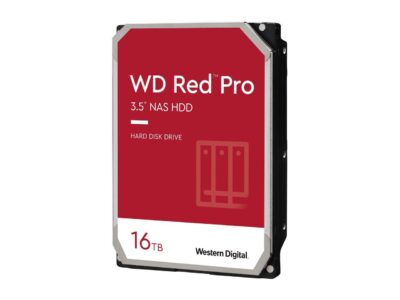 WD Red™ Pro
3.5" NAS HDD

HARD DISK DRIVE

16TB

Western Digital.